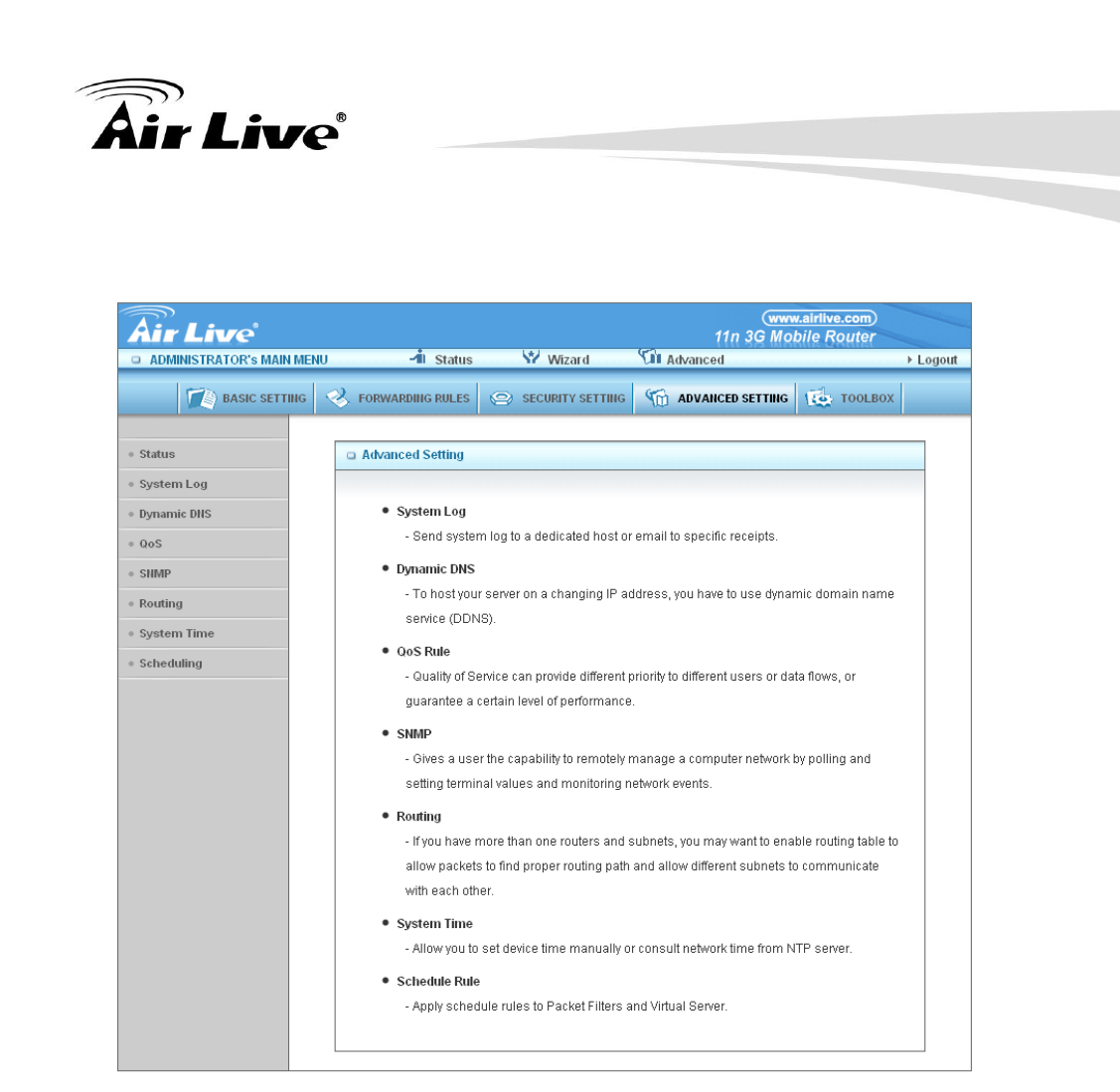 Air Live®

Air Live

www.airlive.com

11n 3G Mobile Router

ADMINISTRATOR's MAIN MENU Status Wizard Advanced Logout

BASIC SETTING FORWARDING RULES SECURITY SETTING ADVANCED SETTING TOOLBOX

Status
System Log
Dynamic DNS
QoS
SNMP
Routing
System Time
Scheduling

Advanced Setting

• System Log
- Send system log to a dedicated host or email to specific receipts.

• Dynamic DNS
- To host your server on a changing IP address, you have to use dynamic domain name service (DDNS).

• QoS Rule
- Quality of Service can provide different priority to different users or data flows, or guarantee a certain level of performance.

• SNMP
- Gives a user the capability to remotely manage a computer network by polling and setting terminal values and monitoring network events.

• Routing
- If you have more than one routers and subnets, you may want to enable routing table to allow packets to find proper routing path and allow different subnets to communicate with each other.

• System Time
- Allow you to set device time manually or consult network time from NTP server.

• Schedule Rule
- Apply schedule rules to Packet Filters and Virtual Server.